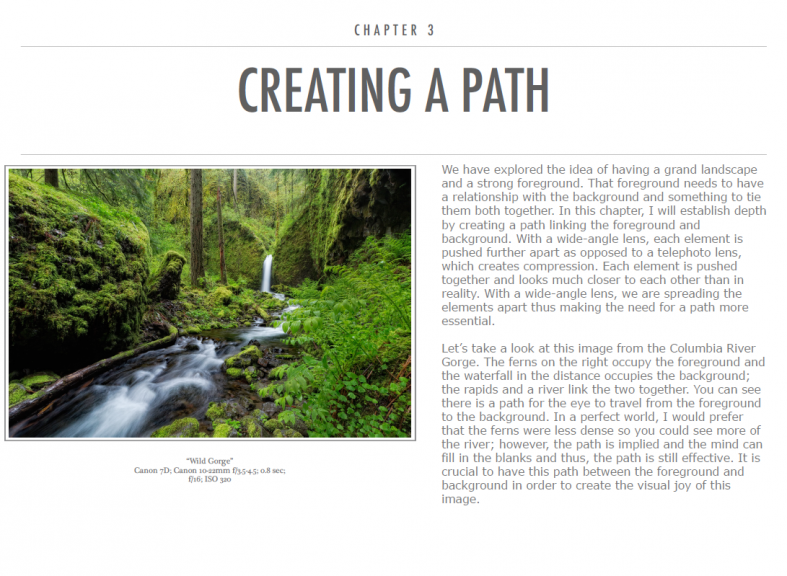 CHAPTER 3

CREATING A PATH

"Wild Gorge"
Canon 7D; Canon 10-22mm f/3.5-4.5; 0.8 sec; f/16; ISO 320

We have explored the idea of having a grand landscape and a strong foreground. That foreground needs to have a relationship with the background and something to tie them both together. In this chapter, I will establish depth by creating a path linking the foreground and background. With a wide-angle lens, each element is pushed further apart as opposed to a telephoto lens, which creates compression. Each element is pushed together and looks much closer to each other than in reality. With a wide-angle lens, we are spreading the elements apart thus making the need for a path more essential.

Let's take a look at this image from the Columbia River Gorge. The ferns on the right occupy the foreground and the waterfall in the distance occupies the background; the rapids and a river link the two together. You can see there is a path for the eye to travel from the foreground to the background. In a perfect world, I would prefer that the ferns were less dense so you could see more of the river; however, the path is implied and the mind can fill in the blanks and thus, the path is still effective. It is crucial to have this path between the foreground and background in order to create the visual joy of this image.